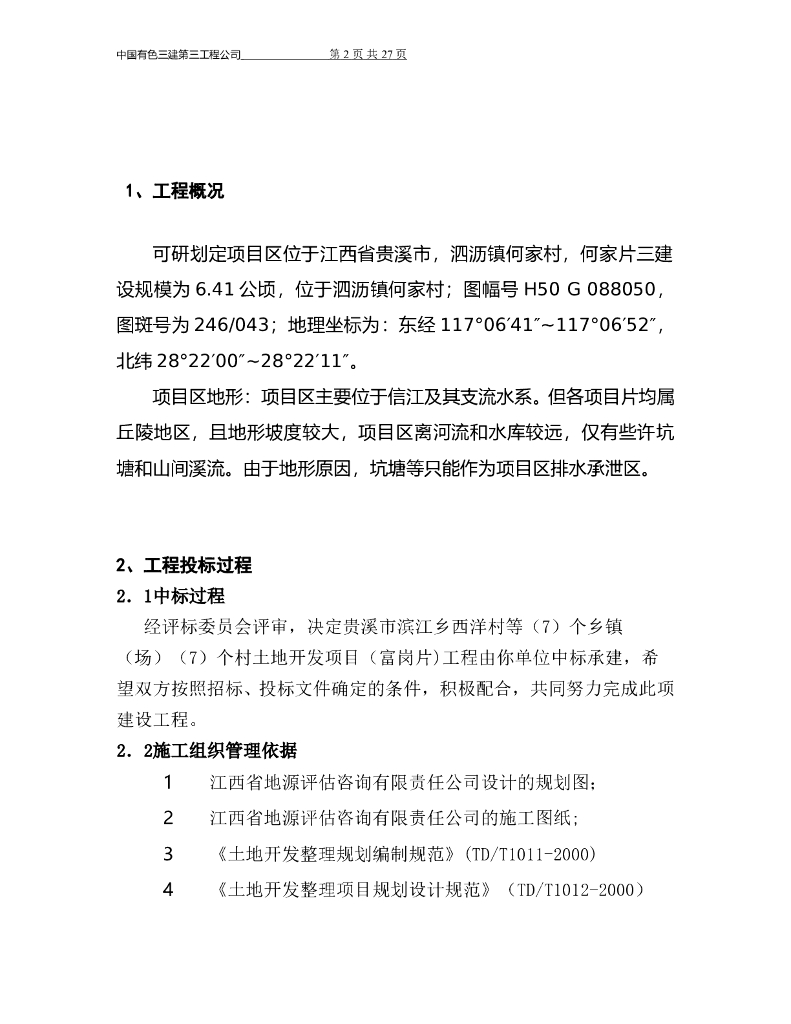 中国有色三建第三工程公司　　第 2 页 共 27 页

1、工程概况

可研划定项目区位于江西省贵溪市，泗沥镇何家村，何家片三建设规模为 6.41 公顷，位于泗沥镇何家村；图幅号 H50 G 088050，图斑号为 246/043；地理坐标为：东经 117°06′41″~117°06′52″，北纬 28°22′00″~28°22′11″。

项目区地形：项目区主要位于信江及其支流水系。但各项目片均属丘陵地区，且地形坡度较大，项目区离河流和水库较远，仅有些许坑塘和山间溪流。由于地形原因，坑塘等只能作为项目区排水承泄区。

2、工程投标过程

2．1中标过程

经评标委员会评审，决定贵溪市滨江乡西洋村等（7）个乡镇（场）（7）个村土地开发项目（富岗片)工程由你单位中标承建，希望双方按照招标、投标文件确定的条件，积极配合，共同努力完成此项建设工程。

2．2施工组织管理依据

1　江西省地源评估咨询有限责任公司设计的规划图；

2　江西省地源评估咨询有限责任公司的施工图纸；

3　《土地开发整理规划编制规范》(TD/T1011-2000)

4　《土地开发整理项目规划设计规范》（TD/T1012-2000）